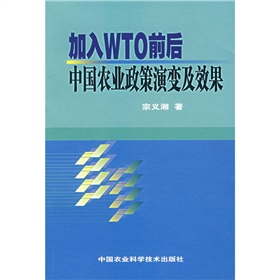 加入WTO前后
中国农业政策演变及效果

宗义湘 著

中国农业科学技术出版社